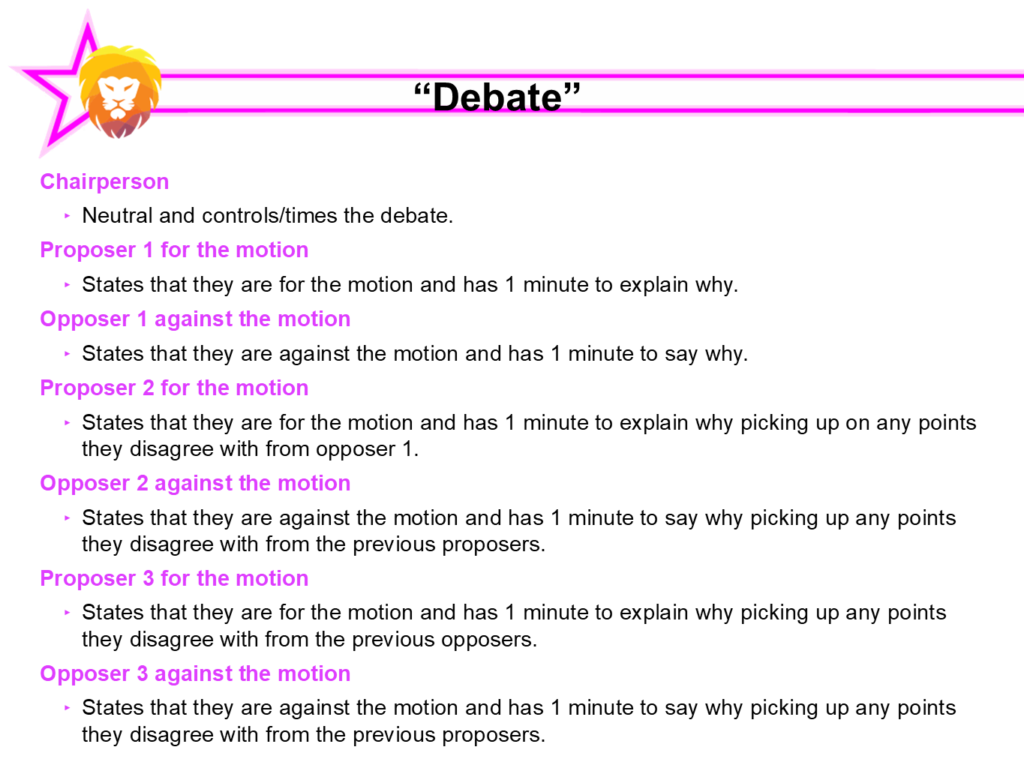 "Debate"

Chairperson

‣ Neutral and controls/times the debate.

Proposer 1 for the motion

‣ States that they are for the motion and has 1 minute to explain why.

Opposer 1 against the motion

‣ States that they are against the motion and has 1 minute to say why.

Proposer 2 for the motion

‣ States that they are for the motion and has 1 minute to explain why picking up on any points they disagree with from opposer 1.

Opposer 2 against the motion

‣ States that they are against the motion and has 1 minute to say why picking up any points they disagree with from the previous proposers.

Proposer 3 for the motion

‣ States that they are for the motion and has 1 minute to explain why picking up any points they disagree with from the previous opposers.

Opposer 3 against the motion

‣ States that they are against the motion and has 1 minute to say why picking up any points they disagree with from the previous proposers.